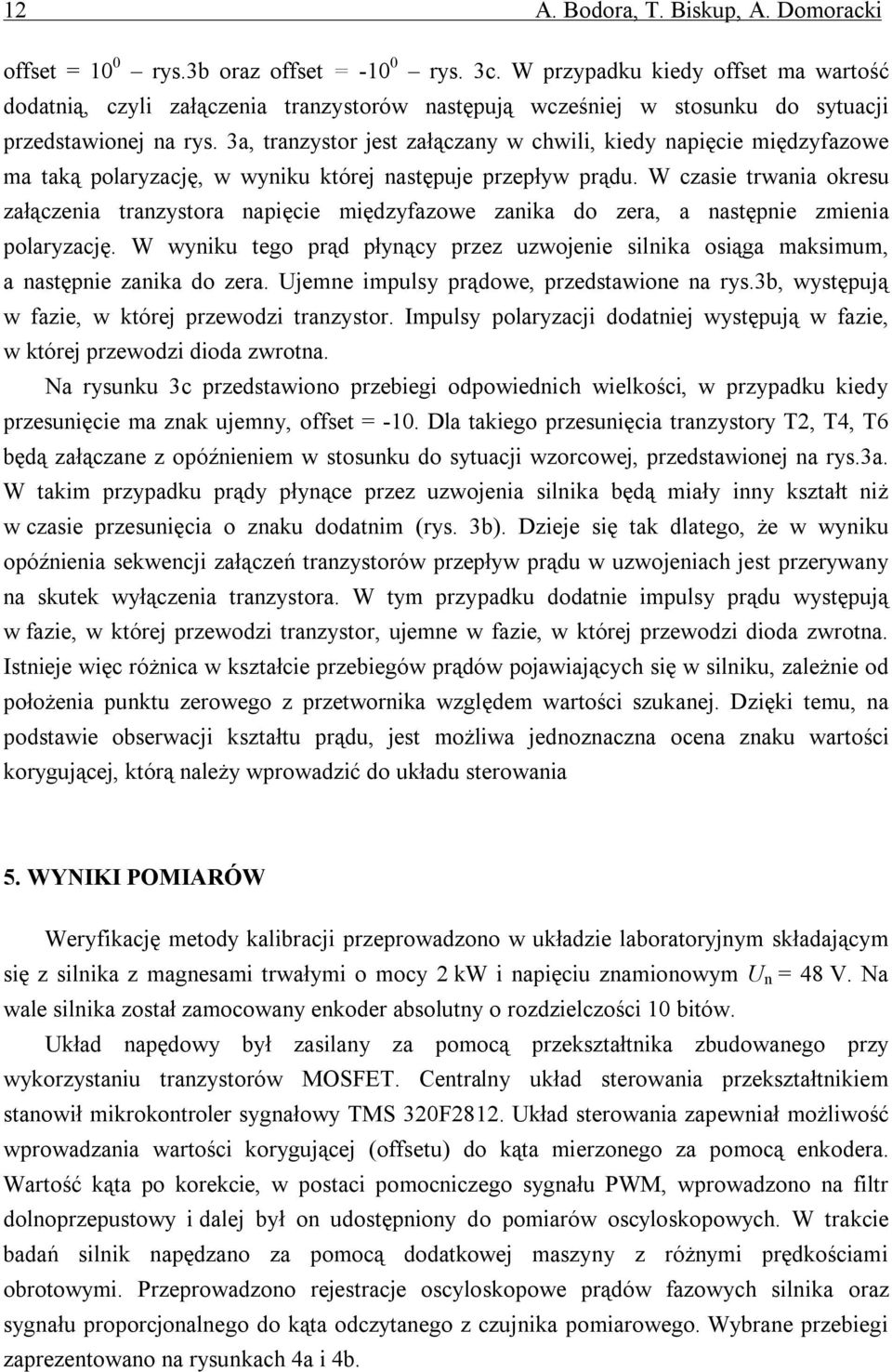 12 A. Bodora, T. Biskup, A. Domoracki

offset = $10^0$ – rys.3b oraz offset = $-10^0$ – rys. 3c. W przypadku kiedy offset ma wartość dodatnią, czyli załączenia tranzystorów następują wcześniej w stosunku do sytuacji przedstawionej na rys. 3a, tranzystor jest załączany w chwili, kiedy napięcie międzyfazowe ma taką polaryzację, w wyniku której następuje przepływ prądu. W czasie trwania okresu załączenia tranzystora napięcie międzyfazowe zanika do zera, a następnie zmienia polaryzację. W wyniku tego prąd płynący przez uzwojenie silnika osiąga maksimum, a następnie zanika do zera. Ujemne impulsy prądowe, przedstawione na rys.3b, występują w fazie, w której przewodzi tranzystor. Impulsy polaryzacji dodatniej występują w fazie, w której przewodzi dioda zwrotna.

Na rysunku 3c przedstawiono przebiegi odpowiednich wielkości, w przypadku kiedy przesunięcie ma znak ujemny, offset = -10. Dla takiego przesunięcia tranzystory T2, T4, T6 będą załączane z opóźnieniem w stosunku do sytuacji wzorcowej, przedstawionej na rys.3a. W takim przypadku prądy płynące przez uzwojenia silnika będą miały inny kształt niż w czasie przesunięcia o znaku dodatnim (rys. 3b). Dzieje się tak dlatego, że w wyniku opóźnienia sekwencji załączeń tranzystorów przepływ prądu w uzwojeniach jest przerywany na skutek wyłączenia tranzystora. W tym przypadku dodatnie impulsy prądu występują w fazie, w której przewodzi tranzystor, ujemne w fazie, w której przewodzi dioda zwrotna. Istnieje więc różnica w kształcie przebiegów prądów pojawiających się w silniku, zależnie od położenia punktu zerowego z przetwornika względem wartości szukanej. Dzięki temu, na podstawie obserwacji kształtu prądu, jest możliwa jednoznaczna ocena znaku wartości korygującej, którą należy wprowadzić do układu sterowania

5. WYNIKI POMIARÓW

Weryfikację metody kalibracji przeprowadzono w układzie laboratoryjnym składającym się z silnika z magnesami trwałymi o mocy 2 kW i napięciu znamionowym $U_n$ = 48 V. Na wale silnika został zamocowany enkoder absolutny o rozdzielczości 10 bitów.

Układ napędowy był zasilany za pomocą przekształtnika zbudowanego przy wykorzystaniu tranzystorów MOSFET. Centralny układ sterowania przekształtnikiem stanowił mikrokontroler sygnałowy TMS 320F2812. Układ sterowania zapewniał możliwość wprowadzania wartości korygującej (offsetu) do kąta mierzonego za pomocą enkodera. Wartość kąta po korekcie, w postaci pomocniczego sygnału PWM, wprowadzono na filtr dolnoprzepustowy i dalej był on udostępniony do pomiarów oscyloskopowych. W trakcie badań silnik napędzano za pomocą dodatkowej maszyny z różnymi prędkościami obrotowymi. Przeprowadzono rejestracje oscyloskopowe prądów fazowych silnika oraz sygnału proporcjonalnego do kąta odczytanego z czujnika pomiarowego. Wybrane przebiegi zaprezentowano na rysunkach 4a i 4b.